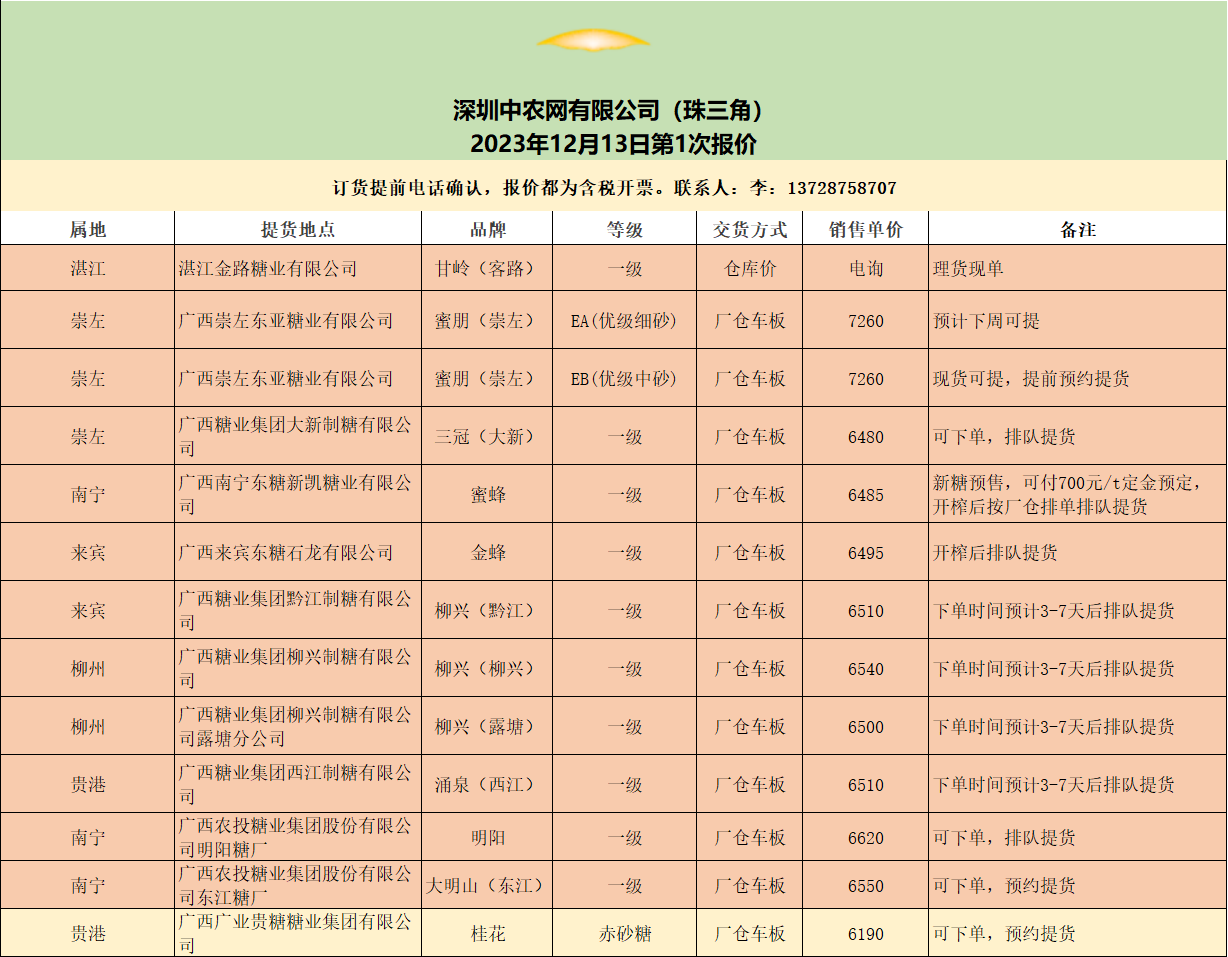 深圳中农网有限公司（珠三角）
2023年12月13日第1次报价

订货提前电话确认，报价都为含税开票。联系人：李：13728758707

| 属地 | 提货地点 | 品牌 | 等级 | 交货方式 | 销售单价 | 备注 |
|---|---|---|---|---|---|---|
| 湛江 | 湛江金路糖业有限公司 | 甘岭（客路） | 一级 | 仓库价 | 电询 | 理货现单 |
| 崇左 | 广西崇左东亚糖业有限公司 | 蜜朋（崇左） | EA(优级细砂) | 厂仓车板 | 7260 | 预计下周可提 |
| 崇左 | 广西崇左东亚糖业有限公司 | 蜜朋（崇左） | EB(优级中砂) | 厂仓车板 | 7260 | 现货可提，提前预约提货 |
| 崇左 | 广西糖业集团大新制糖有限公司 | 三冠（大新） | 一级 | 厂仓车板 | 6480 | 可下单，排队提货 |
| 南宁 | 广西南宁东糖新凯糖业有限公司 | 蜜蜂 | 一级 | 厂仓车板 | 6485 | 新糖预售，可付700元/t定金预定，开榨后按厂仓排单排队提货 |
| 来宾 | 广西来宾东糖石龙有限公司 | 金蜂 | 一级 | 厂仓车板 | 6495 | 开榨后排队提货 |
| 来宾 | 广西糖业集团黔江制糖有限公司 | 柳兴（黔江） | 一级 | 厂仓车板 | 6510 | 下单时间预计3-7天后排队提货 |
| 柳州 | 广西糖业集团柳兴制糖有限公司 | 柳兴（柳兴） | 一级 | 厂仓车板 | 6540 | 下单时间预计3-7天后排队提货 |
| 柳州 | 广西糖业集团柳兴制糖有限公司露塘分公司 | 柳兴（露塘） | 一级 | 厂仓车板 | 6500 | 下单时间预计3-7天后排队提货 |
| 贵港 | 广西糖业集团西江制糖有限公司 | 涌泉（西江） | 一级 | 厂仓车板 | 6510 | 下单时间预计3-7天后排队提货 |
| 南宁 | 广西农投糖业集团股份有限公司明阳糖厂 | 明阳 | 一级 | 厂仓车板 | 6620 | 可下单，排队提货 |
| 南宁 | 广西农投糖业集团股份有限公司东江糖厂 | 大明山（东江） | 一级 | 厂仓车板 | 6550 | 可下单，预约提货 |
| 贵港 | 广西广业贵糖糖业集团有限公司 | 桂花 | 赤砂糖 | 厂仓车板 | 6190 | 可下单，预约提货 |